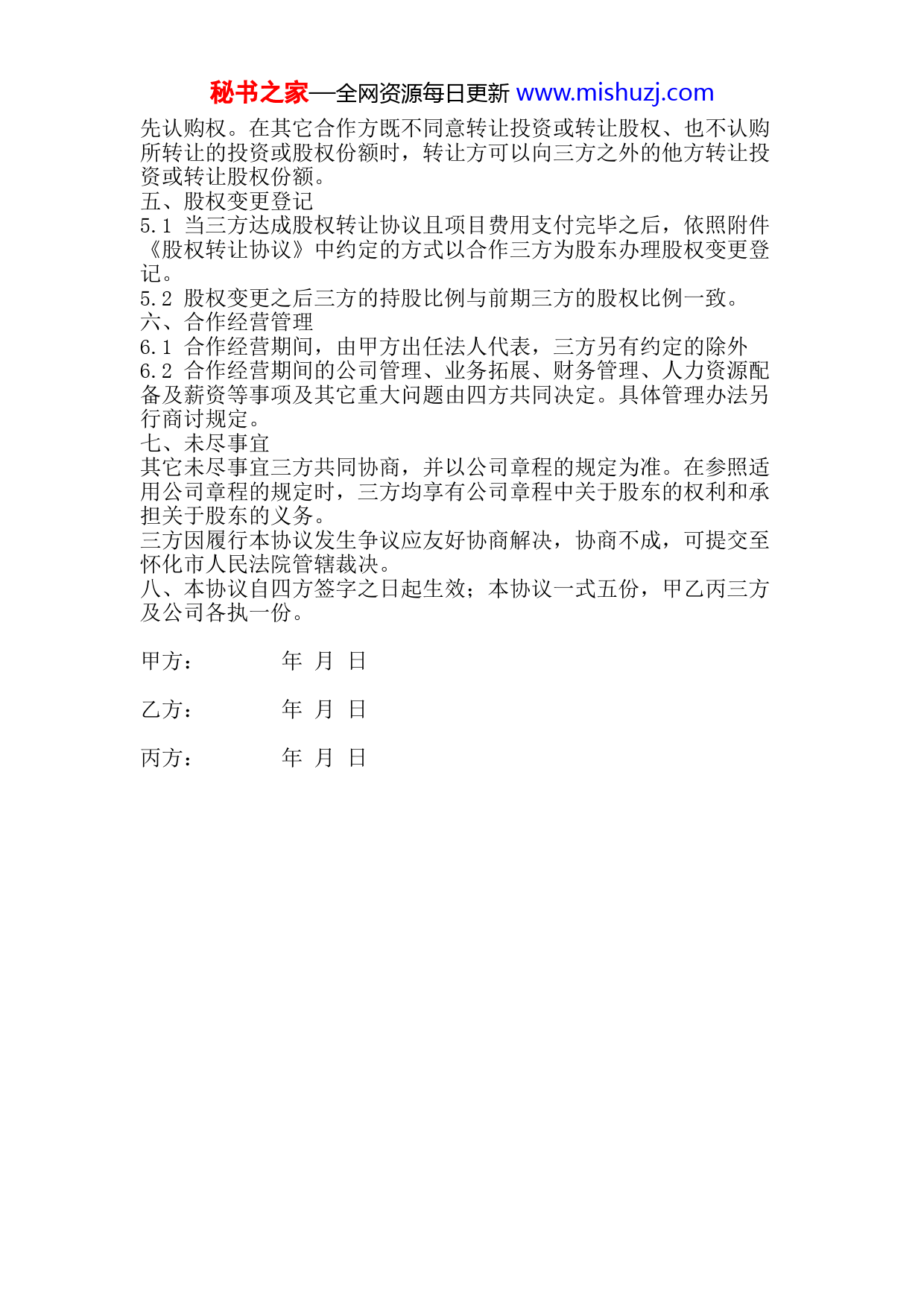 秘书之家—全网资源每日更新 www.mishuzj.com

先认购权。在其它合作方既不同意转让投资或转让股权、也不认购所转让的投资或股权份额时，转让方可以向三方之外的他方转让投资或转让股权份额。
五、股权变更登记
5.1 当三方达成股权转让协议且项目费用支付完毕之后，依照附件《股权转让协议》中约定的方式以合作三方为股东办理股权变更登记。
5.2 股权变更之后三方的持股比例与前期三方的股权比例一致。
六、合作经营管理
6.1 合作经营期间，由甲方出任法人代表，三方另有约定的除外
6.2 合作经营期间的公司管理、业务拓展、财务管理、人力资源配备及薪资等事项及其它重大问题由四方共同决定。具体管理办法另行商讨规定。
七、未尽事宜
其它未尽事宜三方共同协商，并以公司章程的规定为准。在参照适用公司章程的规定时，三方均享有公司章程中关于股东的权利和承担关于股东的义务。
三方因履行本协议发生争议应友好协商解决，协商不成，可提交至怀化市人民法院管辖裁决。
八、本协议自四方签字之日起生效；本协议一式五份，甲乙丙三方及公司各执一份。

甲方： 年 月 日

乙方： 年 月 日

丙方： 年 月 日